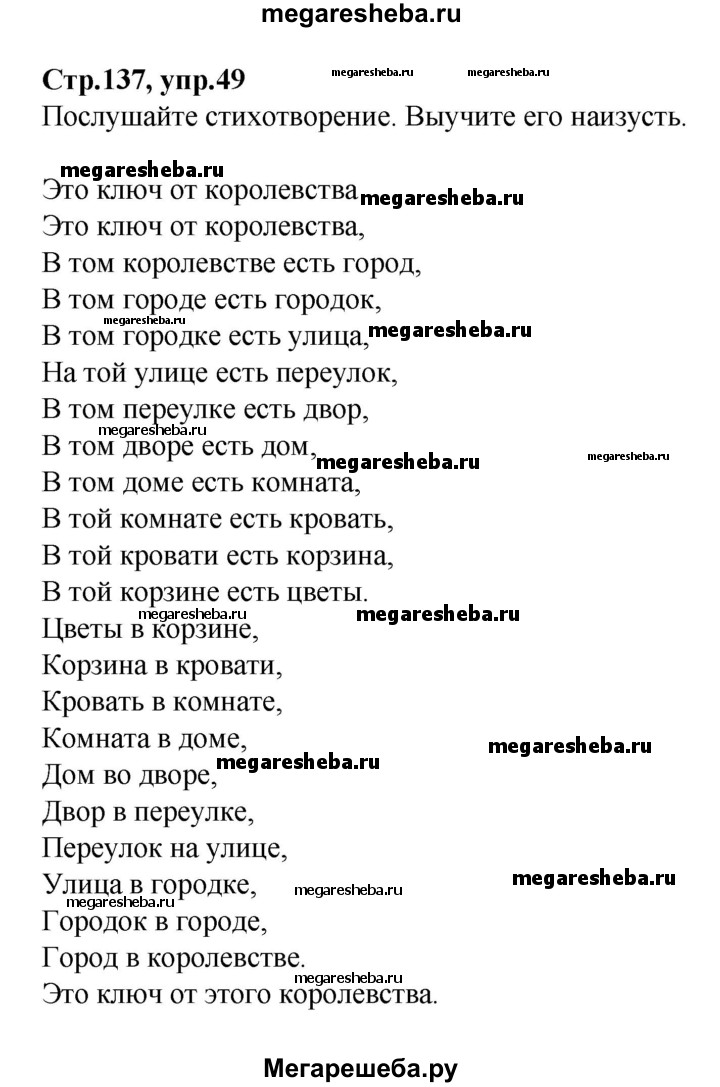 megaresheba.ru

Стр.137, упр.49 megaresheba.ru megaresheba.ru

Послушайте стихотворение. Выучите его наизусть.

megaresheba.ru
Это ключ от королевства megaresheba.ru
Это ключ от королевства,
В том королевстве есть город,
В том городе есть городок,
megaresheba.ru
В том городке есть улица, megaresheba.ru
На той улице есть переулок,
В том переулке есть двор,
megaresheba.ru
В том дворе есть дом, megaresheba.ru megaresheba.ru
В том доме есть комната,
В той комнате есть кровать,
В той кровати есть корзина,
В той корзине есть цветы.
megaresheba.ru megaresheba.ru
Цветы в корзине,
Корзина в кровати,
Кровать в комнате,
Комната в доме, megaresheba.ru
Дом во дворе, megaresheba.ru
Двор в переулке,
Переулок на улице,
Улица в городке, megaresheba.ru megaresheba.ru
Городок в городе,
Город в королевстве.
megaresheba.ru
Это ключ от этого королевства.

Мегарешеба.ру